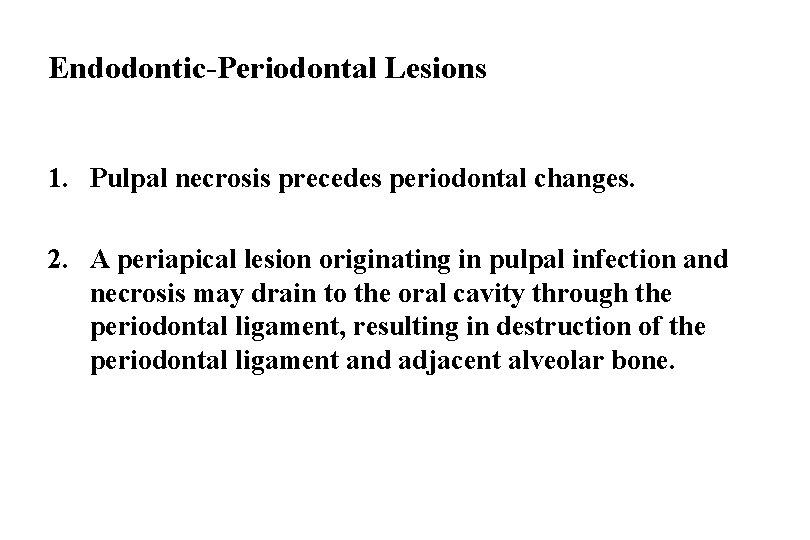 Endodontic-Periodontal Lesions

1. Pulpal necrosis precedes periodontal changes.

2. A periapical lesion originating in pulpal infection and necrosis may drain to the oral cavity through the periodontal ligament, resulting in destruction of the periodontal ligament and adjacent alveolar bone.